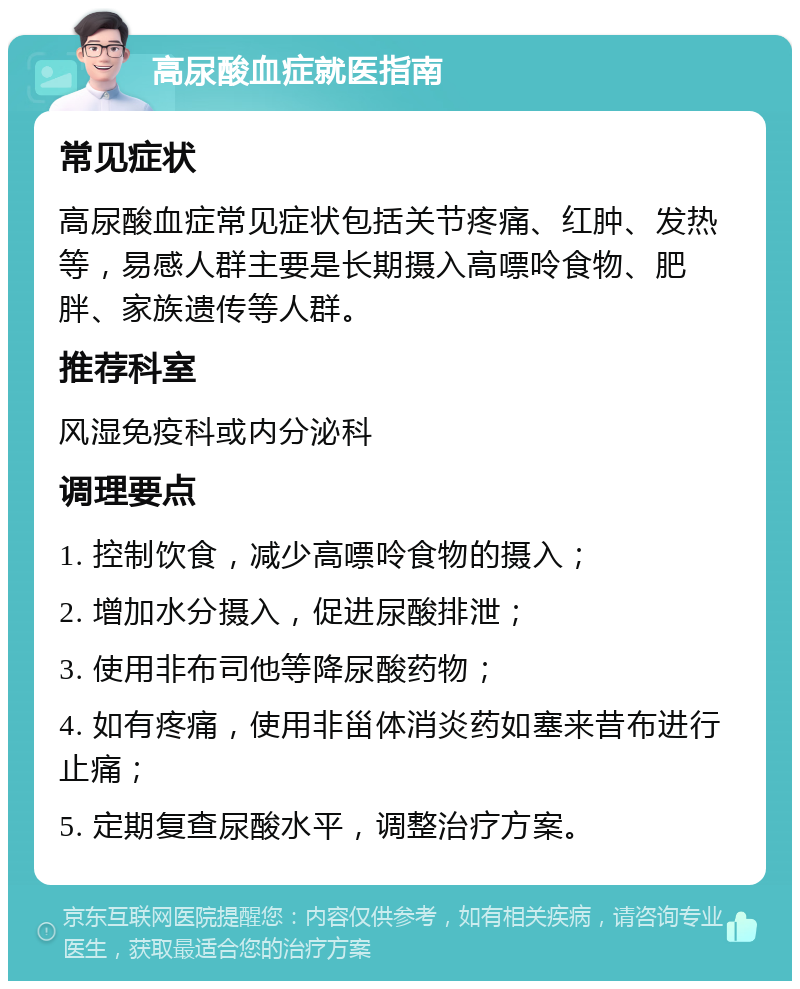 高尿酸血症就医指南

常见症状

高尿酸血症常见症状包括关节疼痛、红肿、发热等，易感人群主要是长期摄入高嘌呤食物、肥胖、家族遗传等人群。

推荐科室

风湿免疫科或内分泌科

调理要点

1. 控制饮食，减少高嘌呤食物的摄入；

2. 增加水分摄入，促进尿酸排泄；

3. 使用非布司他等降尿酸药物；

4. 如有疼痛，使用非甾体消炎药如塞来昔布进行止痛；

5. 定期复查尿酸水平，调整治疗方案。

京东互联网医院提醒您：内容仅供参考，如有相关疾病，请咨询专业医生，获取最适合您的治疗方案